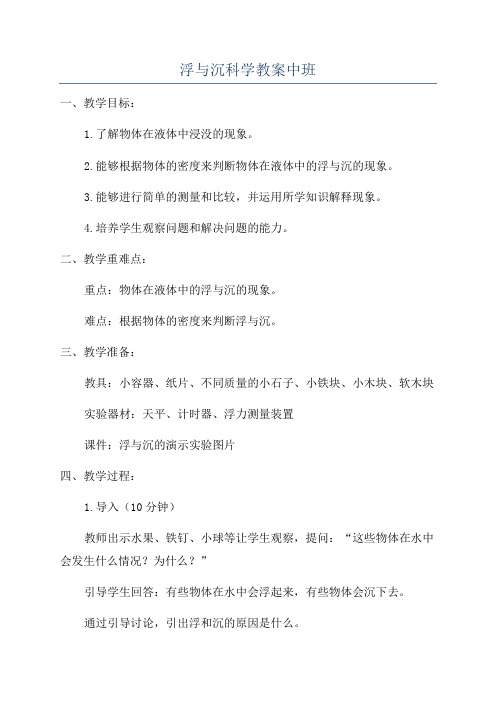 浮与沉科学教案中班

一、教学目标：

1.了解物体在液体中浸没的现象。

2.能够根据物体的密度来判断物体在液体中的浮与沉的现象。

3.能够进行简单的测量和比较，并运用所学知识解释现象。

4.培养学生观察问题和解决问题的能力。

二、教学重难点：

重点：物体在液体中的浮与沉的现象。

难点：根据物体的密度来判断浮与沉。

三、教学准备：

教具：小容器、纸片、不同质量的小石子、小铁块、小木块、软木块

实验器材：天平、计时器、浮力测量装置

课件：浮与沉的演示实验图片

四、教学过程：

1.导入（10分钟）

教师出示水果、铁钉、小球等让学生观察，提问：“这些物体在水中会发生什么情况？为什么？”

引导学生回答：有些物体在水中会浮起来，有些物体会沉下去。

通过引导讨论，引出浮和沉的原因是什么。